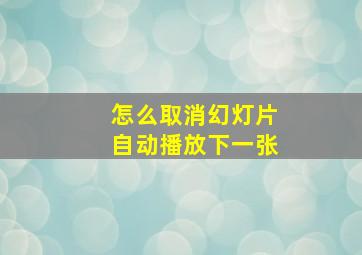 怎么取消幻灯片
自动播放下一张